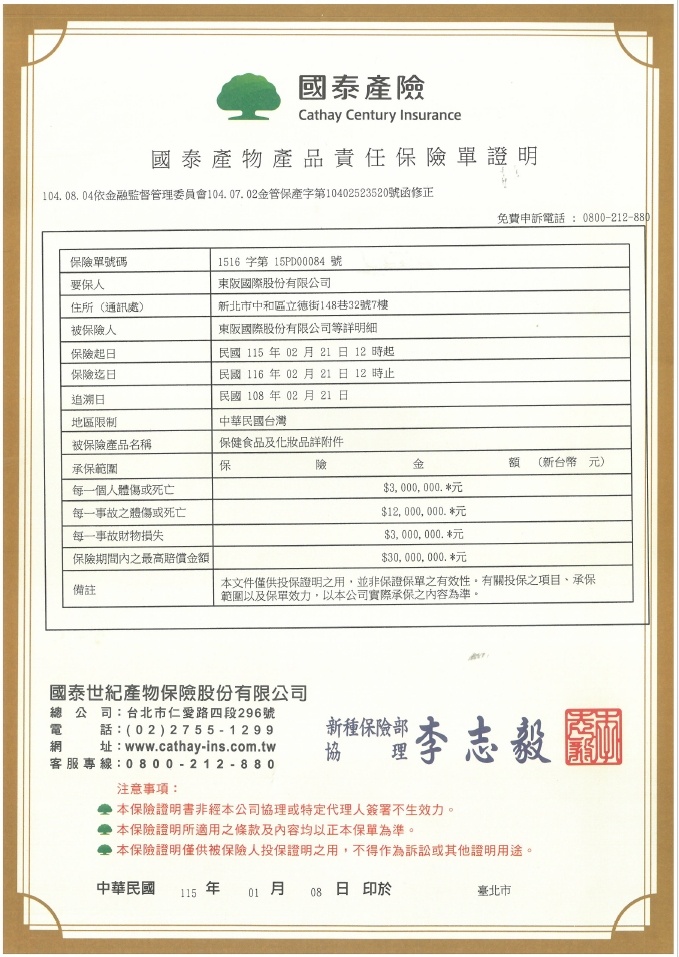 國泰產險
Cathay Century Insurance

國泰產物產品責任保險單證明

104.08.04依金融監督管理委員會104.07.02金管保產字第10402523520號函修正

免費申訴電話：0800-212-880

| 保險單號碼 | 1516 字第 15PD00084 號 |
|---|---|
| 要保人 | 東阪國際股份有限公司 |
| 住所（通訊處） | 新北市中和區立德街148巷32號7樓 |
| 被保險人 | 東阪國際股份有限公司等詳明細 |
| 保險起日 | 民國 115 年 02 月 21 日 12 時起 |
| 保險迄日 | 民國 116 年 02 月 21 日 12 時止 |
| 追溯日 | 民國 108 年 02 月 21 日 |
| 地區限制 | 中華民國台灣 |
| 被保險產品名稱 | 保健食品及化妝品詳附件 |
| 承保範圍 | 保 險 金 額 （新台幣 元） |
| 每一個人體傷或死亡 | $3,000,000.*元 |
| 每一事故之體傷或死亡 | $12,000,000.*元 |
| 每一事故財物損失 | $3,000,000.*元 |
| 保險期間內之最高賠償金額 | $30,000,000.*元 |
| 備註 | 本文件僅供投保證明之用，並非保證保單之有效性。有關投保之項目、承保範圍以及保單效力，以本公司實際承保之內容為準。 |

國泰世紀產物保險股份有限公司
總 公 司：台北市仁愛路四段296號
電 話：(02)2755-1299
網 址：www.cathay-ins.com.tw
客服專線：0800-212-880

新種保險部
協 理 李志毅

注意事項：
本保險證明書非經本公司協理或特定代理人簽署不生效力。
本保險證明所適用之條款及內容均以正本保單為準。
本保險證明僅供被保險人投保證明之用，不得作為訴訟或其他證明用途。

中華民國 115 年 01 月 08 日 印於 臺北市